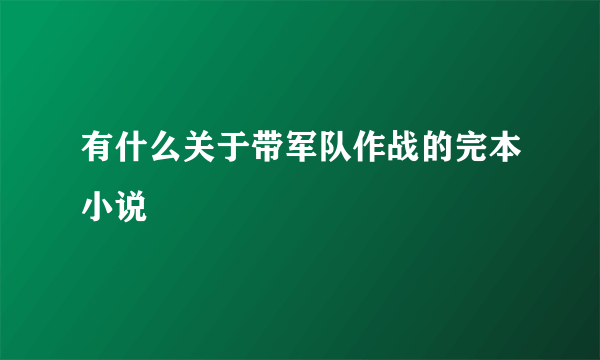 有什么关于带军队作战的完本小说